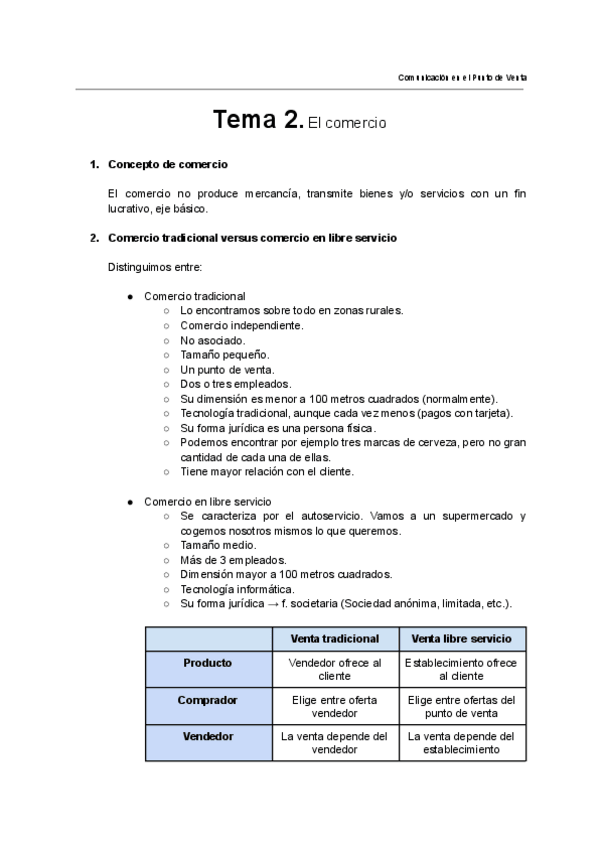 Comunicación en el Punto de Venta

Tema 2. El comercio

1. Concepto de comercio

El comercio no produce mercancía, transmite bienes y/o servicios con un fin lucrativo, eje básico.

2. Comercio tradicional versus comercio en libre servicio

Distinguimos entre:

● Comercio tradicional
○ Lo encontramos sobre todo en zonas rurales.
○ Comercio independiente.
○ No asociado.
○ Tamaño pequeño.
○ Un punto de venta.
○ Dos o tres empleados.
○ Su dimensión es menor a 100 metros cuadrados (normalmente).
○ Tecnología tradicional, aunque cada vez menos (pagos con tarjeta).
○ Su forma jurídica es una persona física.
○ Podemos encontrar por ejemplo tres marcas de cerveza, pero no gran cantidad de cada una de ellas.
○ Tiene mayor relación con el cliente.

● Comercio en libre servicio
○ Se caracteriza por el autoservicio. Vamos a un supermercado y cogemos nosotros mismos lo que queremos.
○ Tamaño medio.
○ Más de 3 empleados.
○ Dimensión mayor a 100 metros cuadrados.
○ Tecnología informática.
○ Su forma jurídica → f. societaria (Sociedad anónima, limitada, etc.).

| | Venta tradicional | Venta libre servicio |
|---|---|---|
| Producto | Vendedor ofrece al cliente | Establecimiento ofrece al cliente |
| Comprador | Elige entre oferta vendedor | Elige entre ofertas del punto de venta |
| Vendedor | La venta depende del vendedor | La venta depende del establecimiento |